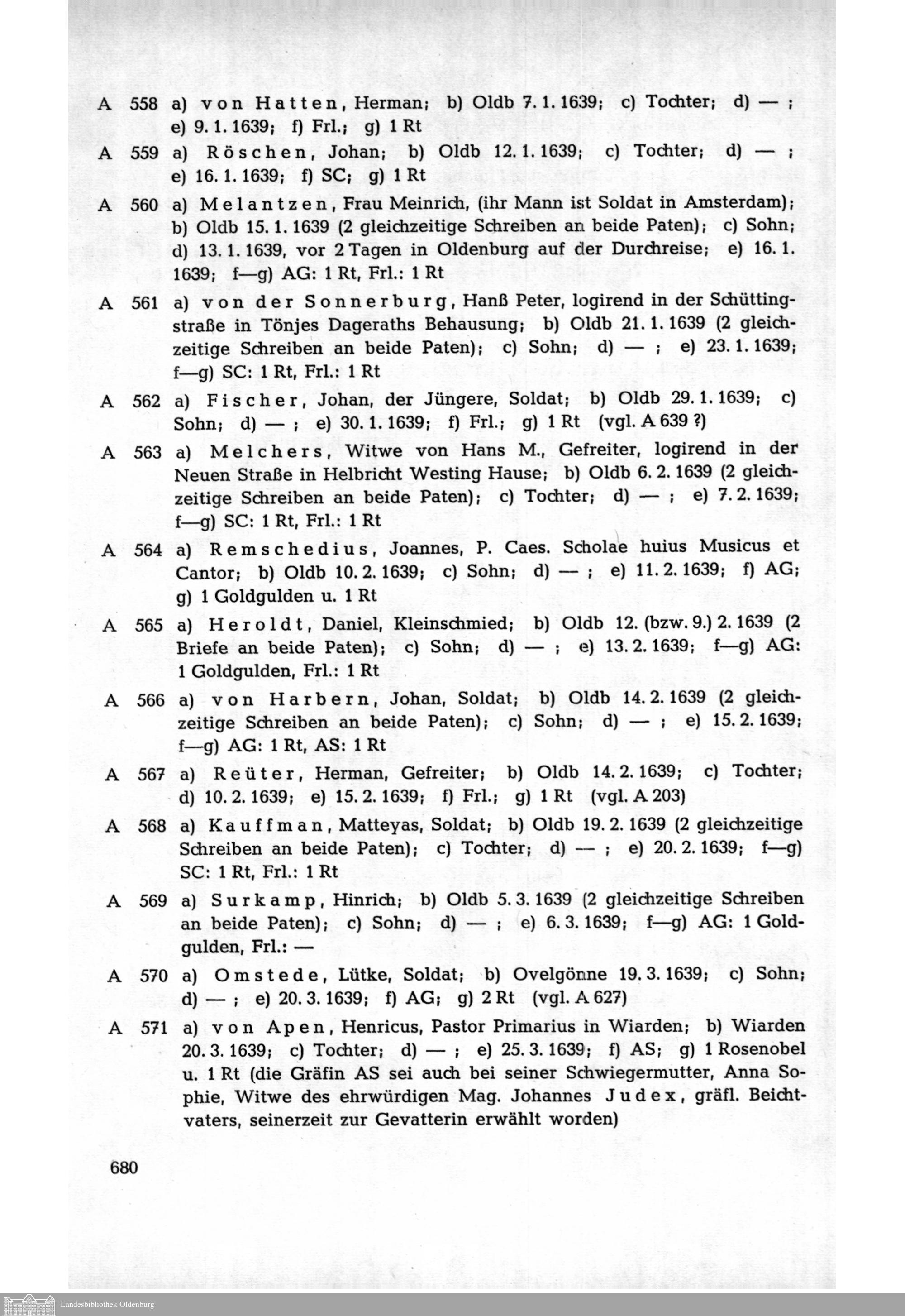 A 558 a) von Hatten, Herman; b) Oldb 7. 1. 1639; c) Tochter; d) — ; e) 9. 1. 1639; f) Frl.; g) 1 Rt

A 559 a) Röschen, Johan; b) Oldb 12. 1. 1639; c) Tochter; d) — ; e) 16. 1. 1639; f) SC; g) 1 Rt

A 560 a) Melantzen, Frau Meinrich, (ihr Mann ist Soldat in Amsterdam); b) Oldb 15. 1. 1639 (2 gleichzeitige Schreiben an beide Paten); c) Sohn; d) 13. 1. 1639, vor 2 Tagen in Oldenburg auf der Durchreise; e) 16. 1. 1639; f—g) AG: 1 Rt, Frl.: 1 Rt

A 561 a) von der Sonnerburg, Hanß Peter, logirend in der Schüttingstraße in Tönjes Dageraths Behausung; b) Oldb 21. 1. 1639 (2 gleichzeitige Schreiben an beide Paten); c) Sohn; d) — ; e) 23. 1. 1639; f—g) SC: 1 Rt, Frl.: 1 Rt

A 562 a) Fischer, Johan, der Jüngere, Soldat; b) Oldb 29. 1. 1639; c) Sohn; d) — ; e) 30. 1. 1639; f) Frl.; g) 1 Rt (vgl. A 639 ?)

A 563 a) Melchers, Witwe von Hans M., Gefreiter, logirend in der Neuen Straße in Helbricht Westing Hause; b) Oldb 6. 2. 1639 (2 gleichzeitige Schreiben an beide Paten); c) Tochter; d) — ; e) 7. 2. 1639; f—g) SC: 1 Rt, Frl.: 1 Rt

A 564 a) Remschedius, Joannes, P. Caes. Scholae huius Musicus et Cantor; b) Oldb 10. 2. 1639; c) Sohn; d) — ; e) 11. 2. 1639; f) AG; g) 1 Goldgulden u. 1 Rt

A 565 a) Heroldt, Daniel, Kleinschmied; b) Oldb 12. (bzw. 9.) 2. 1639 (2 Briefe an beide Paten); c) Sohn; d) — ; e) 13. 2. 1639; f—g) AG: 1 Goldgulden, Frl.: 1 Rt

A 566 a) von Harbern, Johan, Soldat; b) Oldb 14. 2. 1639 (2 gleichzeitige Schreiben an beide Paten); c) Sohn; d) — ; e) 15. 2. 1639; f—g) AG: 1 Rt, AS: 1 Rt

A 567 a) Reüter, Herman, Gefreiter; b) Oldb 14. 2. 1639; c) Tochter; d) 10. 2. 1639; e) 15. 2. 1639; f) Frl.; g) 1 Rt (vgl. A 203)

A 568 a) Kauffman, Matteyas, Soldat; b) Oldb 19. 2. 1639 (2 gleichzeitige Schreiben an beide Paten); c) Tochter; d) — ; e) 20. 2. 1639; f—g) SC: 1 Rt, Frl.: 1 Rt

A 569 a) Surkamp, Hinrich; b) Oldb 5. 3. 1639 (2 gleichzeitige Schreiben an beide Paten); c) Sohn; d) — ; e) 6. 3. 1639; f—g) AG: 1 Goldgulden, Frl.: —

A 570 a) Omstede, Lütke, Soldat; b) Ovelgönne 19. 3. 1639; c) Sohn; d) — ; e) 20. 3. 1639; f) AG; g) 2 Rt (vgl. A 627)

A 571 a) von Apen, Henricus, Pastor Primarius in Wiarden; b) Wiarden 20. 3. 1639; c) Tochter; d) — ; e) 25. 3. 1639; f) AS; g) 1 Rosenobel u. 1 Rt (die Gräfin AS sei auch bei seiner Schwiegermutter, Anna Sophie, Witwe des ehrwürdigen Mag. Johannes Judex, gräfl. Beichtvaters, seinerzeit zur Gevatterin erwählt worden)

680

Landesbibliothek Oldenburg